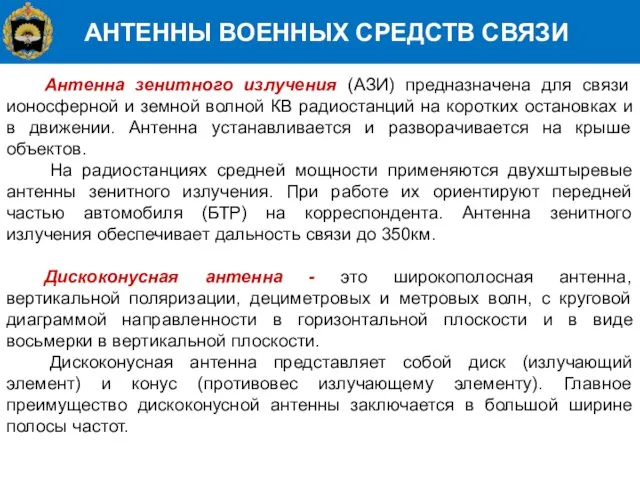 АНТЕННЫ ВОЕННЫХ СРЕДСТВ СВЯЗИ

Антенна зенитного излучения (АЗИ) предназначена для связи ионосферной и земной волной КВ радиостанций на коротких остановках и в движении. Антенна устанавливается и разворачивается на крыше объектов.

На радиостанциях средней мощности применяются двухштыревые антенны зенитного излучения. При работе их ориентируют передней частью автомобиля (БТР) на корреспондента. Антенна зенитного излучения обеспечивает дальность связи до 350км.

Дискоконусная антенна - это широкополосная антенна, вертикальной поляризации, дециметровых и метровых волн, с круговой диаграммой направленности в горизонтальной плоскости и в виде восьмерки в вертикальной плоскости.

Дискоконусная антенна представляет собой диск (излучающий элемент) и конус (противовес излучающему элементу). Главное преимущество дискоконусной антенны заключается в большой ширине полосы частот.